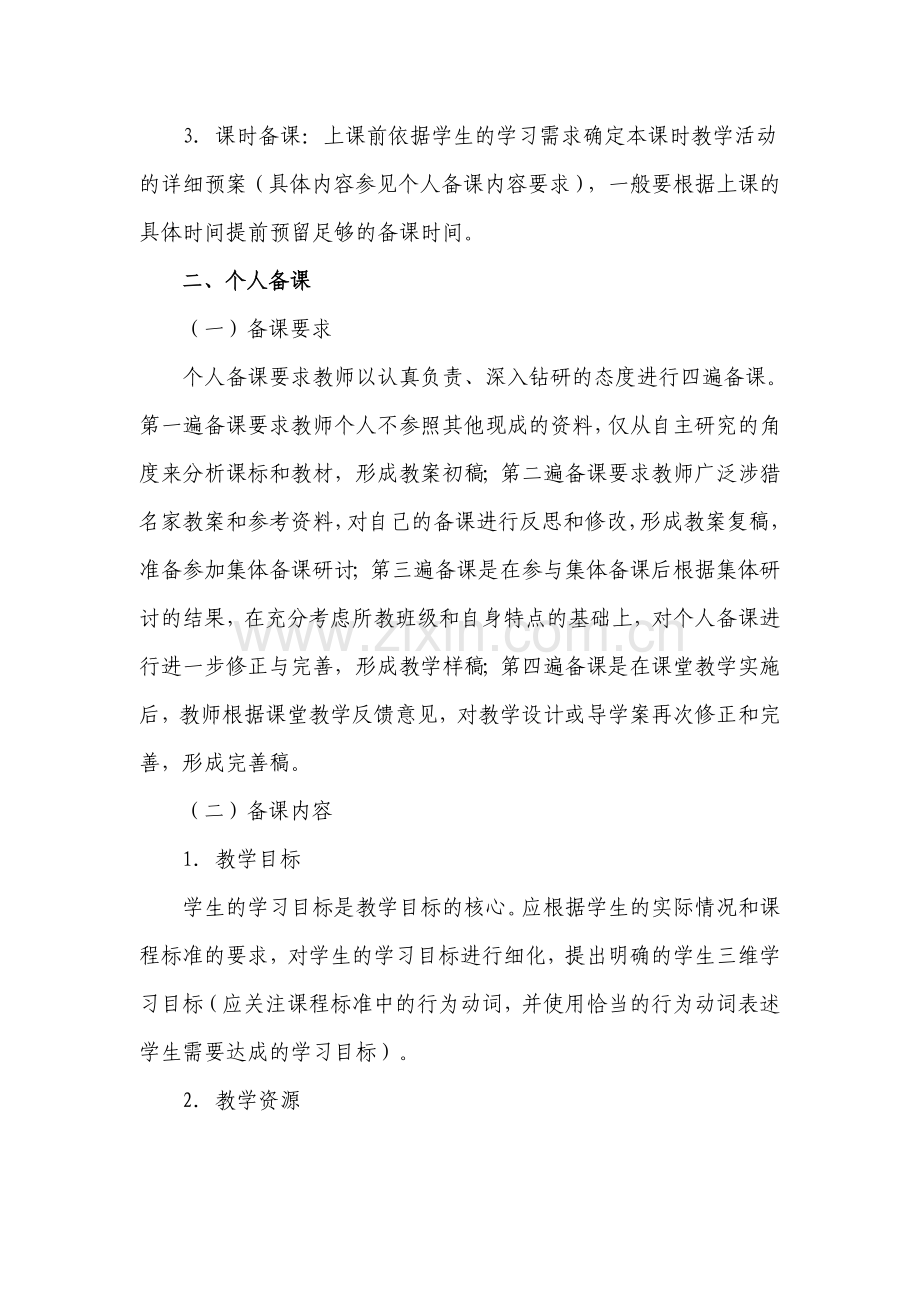 3.课时备课：上课前依据学生的学习需求确定本课时教学活动的详细预案（具体内容参见个人备课内容要求），一般要根据上课的具体时间提前预留足够的备课时间。

二、个人备课

（一）备课要求

个人备课要求教师以认真负责、深入钻研的态度进行四遍备课。第一遍备课要求教师个人不参照其他现成的资料，仅从自主研究的角度来分析课标和教材，形成教案初稿；第二遍备课要求教师广泛涉猎名家教案和参考资料，对自己的备课进行反思和修改，形成教案复稿，准备参加集体备课研讨；第三遍备课是在参与集体备课后根据集体研讨的结果，在充分考虑所教班级和自身特点的基础上，对个人备课进行进一步修正与完善，形成教学样稿；第四遍备课是在课堂教学实施后，教师根据课堂教学反馈意见，对教学设计或导学案再次修正和完善，形成完善稿。

（二）备课内容

1.教学目标

学生的学习目标是教学目标的核心。应根据学生的实际情况和课程标准的要求，对学生的学习目标进行细化，提出明确的学生三维学习目标（应关注课程标准中的行为动词，并使用恰当的行为动词表述学生需要达成的学习目标）。

2.教学资源

www.zixin.com.cn